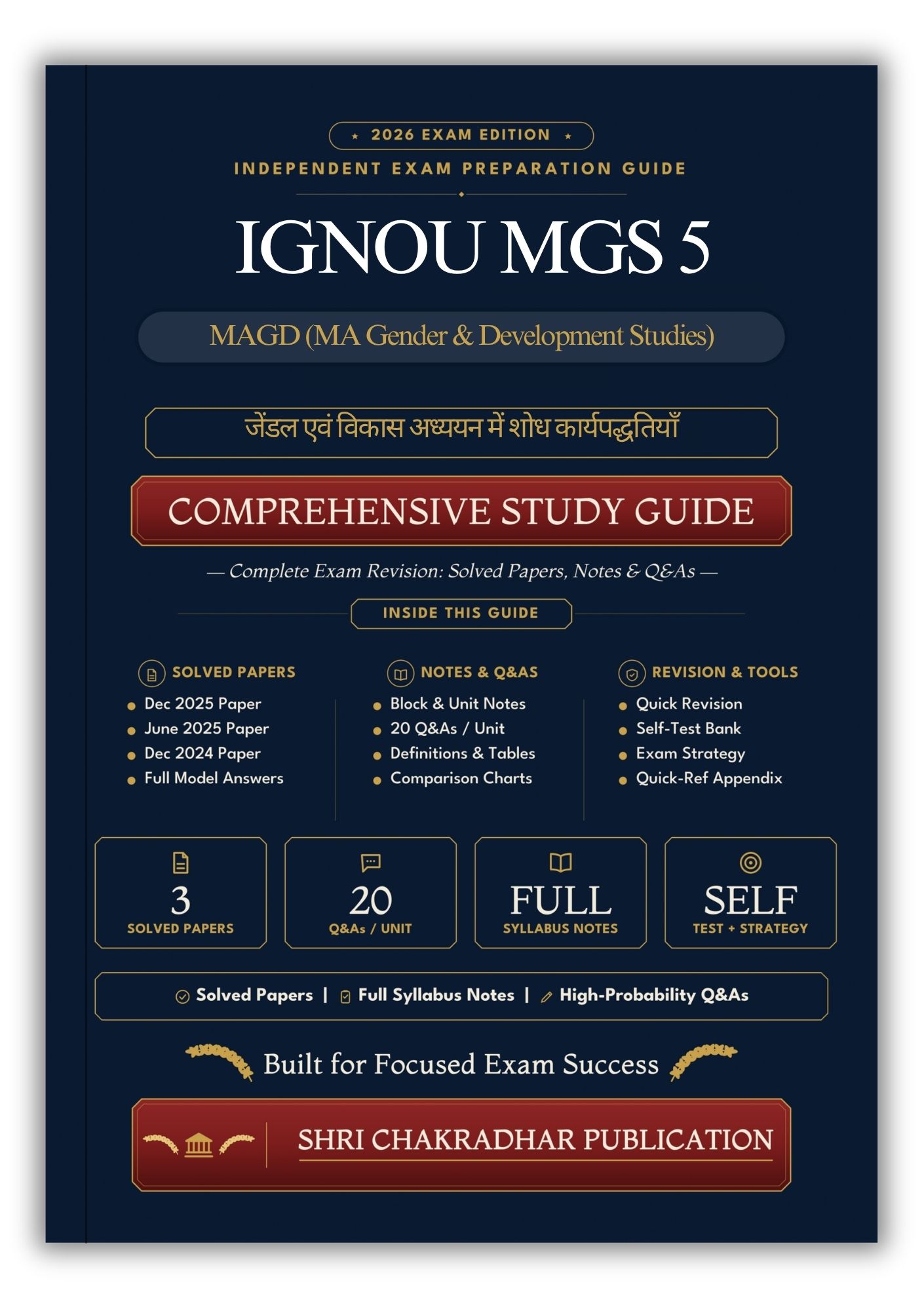 ★ 2026 EXAM EDITION ★

INDEPENDENT EXAM PREPARATION GUIDE

IGNOU MGS 5

MAGD (MA Gender & Development Studies)

जेंडल एवं विकास अध्ययन में शोध कार्यपद्धतियाँ

COMPREHENSIVE STUDY GUIDE

— Complete Exam Revision: Solved Papers, Notes & Q&As —

INSIDE THIS GUIDE

SOLVED PAPERS
• Dec 2025 Paper
• June 2025 Paper
• Dec 2024 Paper
• Full Model Answers

NOTES & Q&AS
• Block & Unit Notes
• 20 Q&As / Unit
• Definitions & Tables
• Comparison Charts

REVISION & TOOLS
• Quick Revision
• Self-Test Bank
• Exam Strategy
• Quick-Ref Appendix

3
SOLVED PAPERS

20
Q&As / UNIT

FULL
SYLLABUS NOTES

SELF
TEST + STRATEGY

Solved Papers | Full Syllabus Notes | High-Probability Q&As

Built for Focused Exam Success

SHRI CHAKRADHAR PUBLICATION